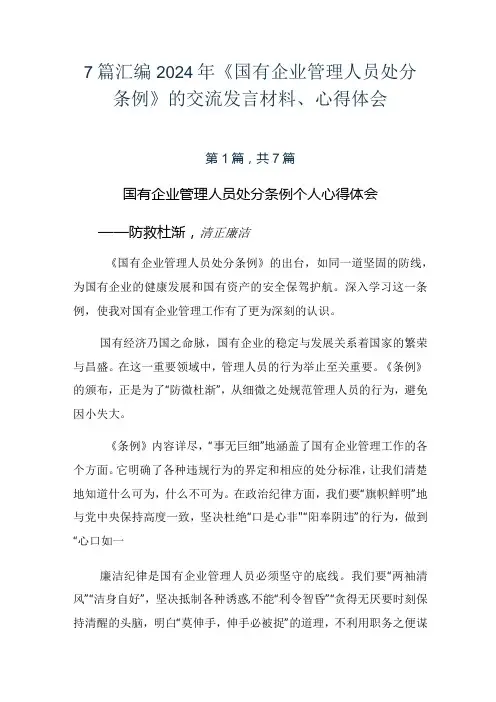 7篇汇编2024年《国有企业管理人员处分条例》的交流发言材料、心得体会

第1篇，共7篇

国有企业管理人员处分条例个人心得体会

——防救杜渐，清正廉洁

《国有企业管理人员处分条例》的出台，如同一道坚固的防线，为国有企业的健康发展和国有资产的安全保驾护航。深入学习这一条例，使我对国有企业管理工作有了更为深刻的认识。

国有经济乃国之命脉，国有企业的稳定与发展关系着国家的繁荣与昌盛。在这一重要领域中，管理人员的行为举止至关重要。《条例》的颁布，正是为了“防微杜渐”，从细微之处规范管理人员的行为，避免因小失大。

《条例》内容详尽，“事无巨细”地涵盖了国有企业管理工作的各个方面。它明确了各种违规行为的界定和相应的处分标准，让我们清楚地知道什么可为，什么不可为。在政治纪律方面，我们要“旗帜鲜明”地与党中央保持高度一致，坚决杜绝“口是心非”“阳奉阴违”的行为，做到“心口如一

廉洁纪律是国有企业管理人员必须坚守的底线。我们要“两袖清风”“洁身自好”，坚决抵制各种诱惑,不能“利令智昏”“贪得无厌要时刻保持清醒的头脑，明白“莫伸手，伸手必被捉”的道理，不利用职务之便谋